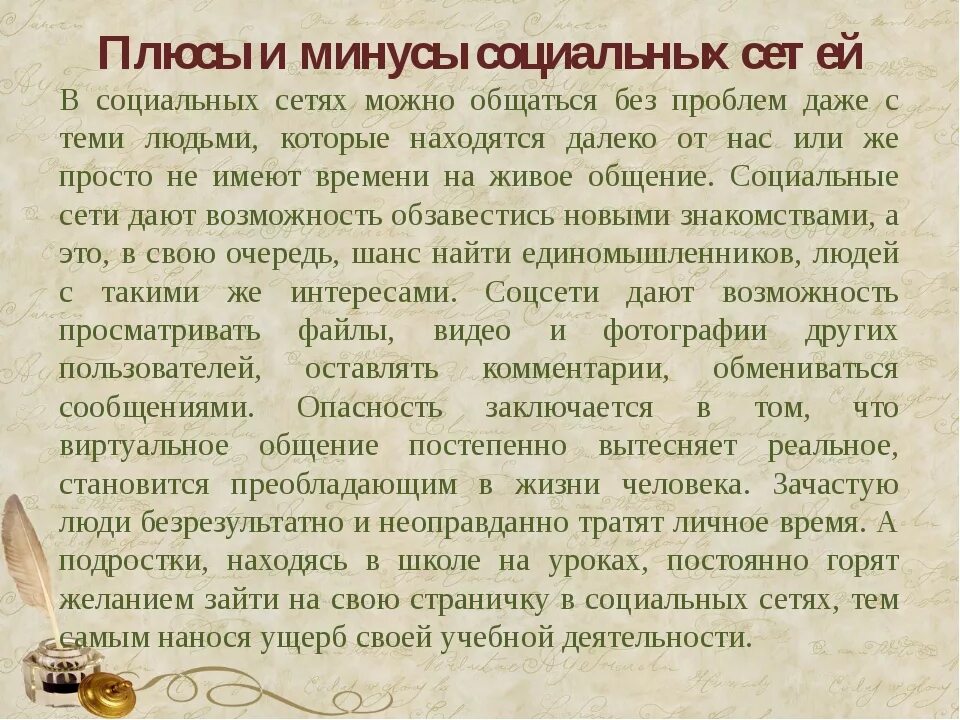 Плюсы и минусы социальных сетей

В социальных сетях можно общаться без проблем даже с теми людьми, которые находятся далеко от нас или же просто не имеют времени на живое общение. Социальные сети дают возможность обзавестись новыми знакомствами, а это, в свою очередь, шанс найти единомышленников, людей с такими же интересами. Соцсети дают возможность просматривать файлы, видео и фотографии других пользователей, оставлять комментарии, обмениваться сообщениями. Опасность заключается в том, что виртуальное общение постепенно вытесняет реальное, становится преобладающим в жизни человека. Зачастую люди безрезультатно и неоправданно тратят личное время. А подростки, находясь в школе на уроках, постоянно горят желанием зайти на свою страничку в социальных сетях, тем самым нанося ущерб своей учебной деятельности.